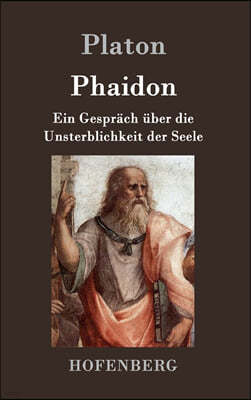 Platon

Phaidon

Ein Gespräch über die Unsterblichkeit der Seele

HOFENBERG